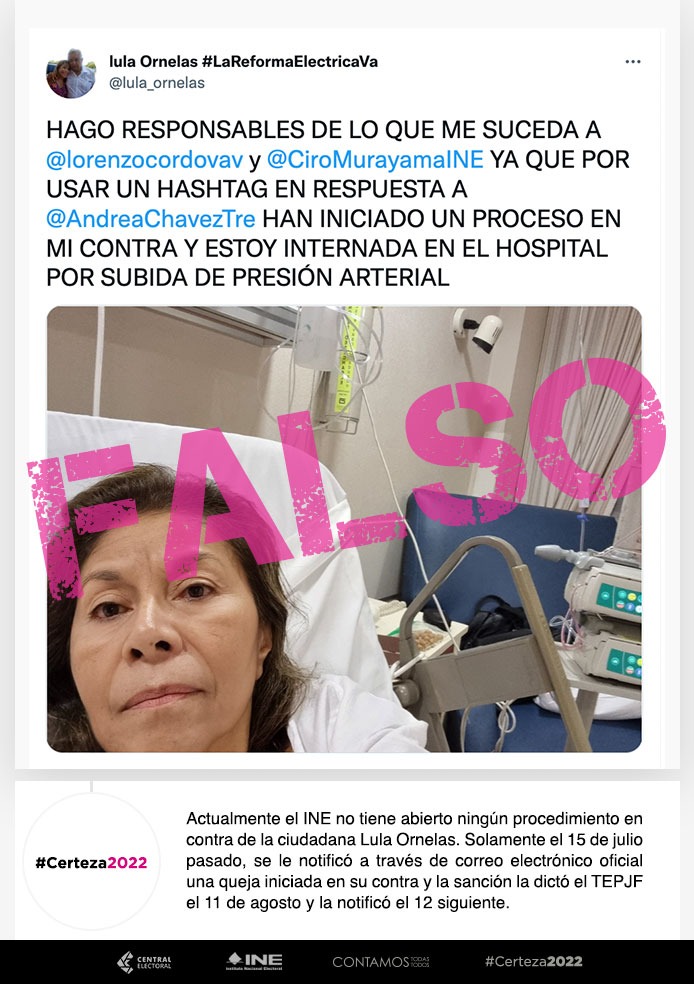 lula Ornelas #LaReformaElectricaVa
@lula_ornelas

HAGO RESPONSABLES DE LO QUE ME SUCEDA A @lorenzocordovav y @CiroMurayamaINE YA QUE POR USAR UN HASHTAG EN RESPUESTA A @AndreaChavezTre HAN INICIADO UN PROCESO EN MI CONTRA Y ESTOY INTERNADA EN EL HOSPITAL POR SUBIDA DE PRESIÓN ARTERIAL

FALSO

#Certeza2022

Actualmente el INE no tiene abierto ningún procedimiento en contra de la ciudadana Lula Ornelas. Solamente el 15 de julio pasado, se le notificó a través de correo electrónico oficial una queja iniciada en su contra y la sanción la dictó el TEPJF el 11 de agosto y la notificó el 12 siguiente.

CENTRAL ELECTORAL INE Instituto Nacional Electoral CONTAMOS TODAS TODOS #Certeza2022